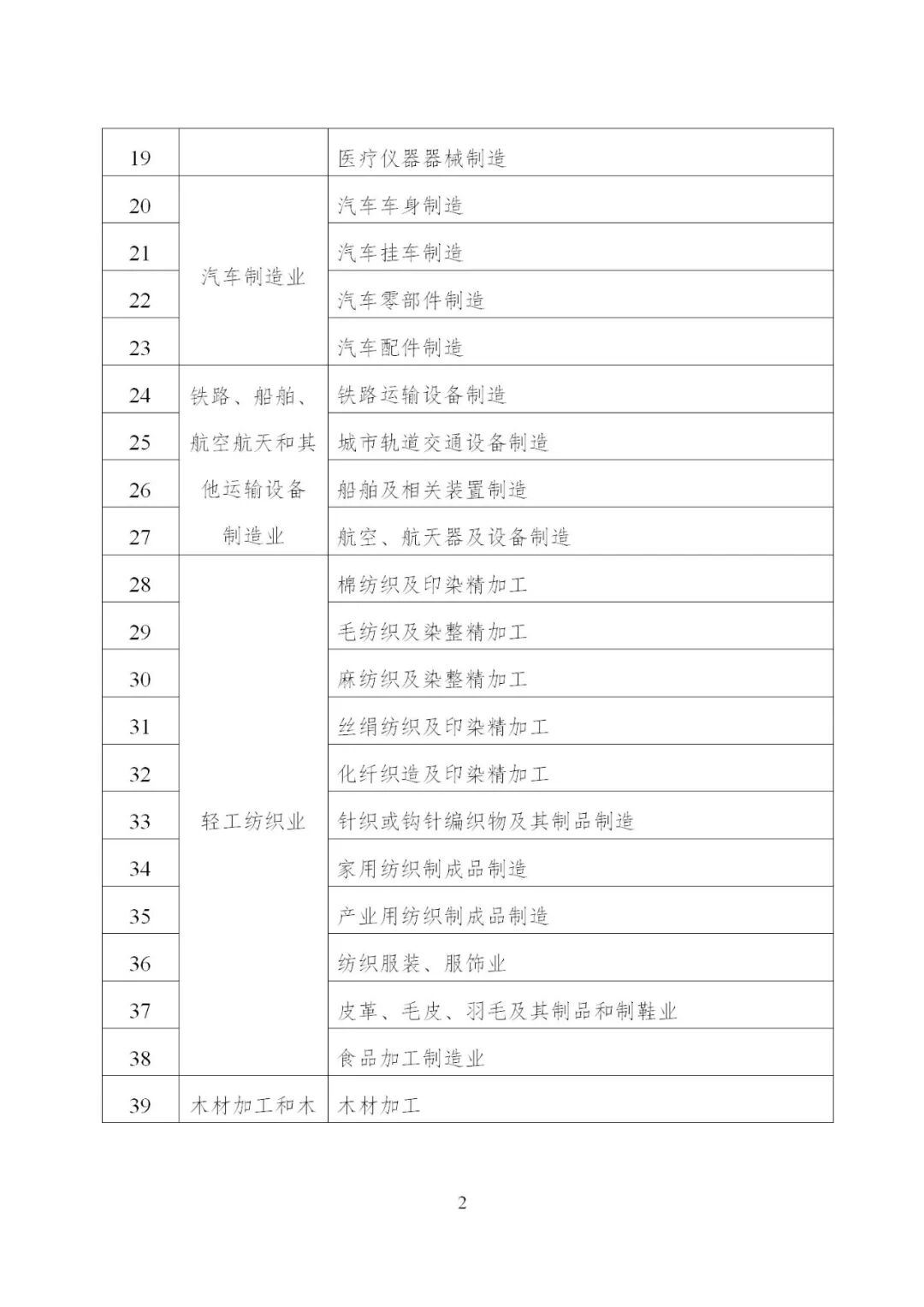 | 19 | | 医疗仪器器械制造 |
|---|---|---|
| 20 | 汽车制造业 | 汽车车身制造 |
| 21 | | 汽车挂车制造 |
| 22 | | 汽车零部件制造 |
| 23 | | 汽车配件制造 |
| 24 | 铁路、船舶、航空航天和其他运输设备制造业 | 铁路运输设备制造 |
| 25 | | 城市轨道交通设备制造 |
| 26 | | 船舶及相关装置制造 |
| 27 | | 航空、航天器及设备制造 |
| 28 | 轻工纺织业 | 棉纺织及印染精加工 |
| 29 | | 毛纺织及染整精加工 |
| 30 | | 麻纺织及染整精加工 |
| 31 | | 丝绢纺织及印染精加工 |
| 32 | | 化纤织造及印染精加工 |
| 33 | | 针织或钩针编织物及其制品制造 |
| 34 | | 家用纺织制成品制造 |
| 35 | | 产业用纺织制成品制造 |
| 36 | | 纺织服装、服饰业 |
| 37 | | 皮革、毛皮、羽毛及其制品和制鞋业 |
| 38 | | 食品加工制造业 |
| 39 | 木材加工和木 | 木材加工 |

2